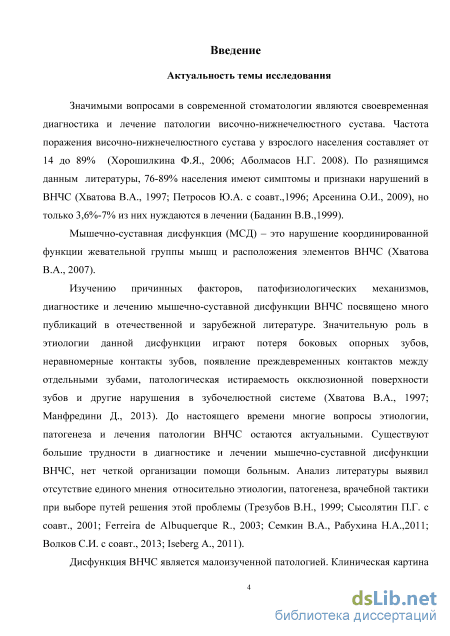 Введение

Актуальность темы исследования

Значимыми вопросами в современной стоматологии являются своевременная диагностика и лечение патологии височно-нижнечелюстного сустава. Частота поражения височно-нижнечелюстного сустава у взрослого населения составляет от 14 до 89% (Хорошилкина Ф.Я., 2006; Аболмасов Н.Г. 2008). По разнящимся данным литературы, 76-89% населения имеют симптомы и признаки нарушений в ВНЧС (Хватова В.А., 1997; Петросов Ю.А. с соавт.,1996; Арсенина О.И., 2009), но только 3,6%-7% из них нуждаются в лечении (Баданин В.В.,1999).

Мышечно-суставная дисфункция (МСД) – это нарушение координированной функции жевательной группы мышц и расположения элементов ВНЧС (Хватова В.А., 2007).

Изучению причинных факторов, патофизиологических механизмов, диагностике и лечению мышечно-суставной дисфункции ВНЧС посвящено много публикаций в отечественной и зарубежной литературе. Значительную роль в этиологии данной дисфункции играют потеря боковых опорных зубов, неравномерные контакты зубов, появление преждевременных контактов между отдельными зубами, патологическая истираемость окклюзионной поверхности зубов и другие нарушения в зубочелюстной системе (Хватова В.А., 1997; Манфредини Д., 2013). До настоящего времени многие вопросы этиологии, патогенеза и лечения патологии ВНЧС остаются актуальными. Существуют большие трудности в диагностике и лечении мышечно-суставной дисфункции ВНЧС, нет четкой организации помощи больным. Анализ литературы выявил отсутствие единого мнения относительно этиологии, патогенеза, врачебной тактики при выборе путей решения этой проблемы (Трезубов В.Н., 1999; Сысолятин П.Г. с соавт., 2001; Ferreira de Albuquerque R., 2003; Семкин В.А., Рабухина Н.А.,2011; Волков С.И. с соавт., 2013; Iseberg A., 2011).

Дисфункция ВНЧС является малоизученной патологией. Клиническая картина

4

dsLib.net
библиотека диссертаций